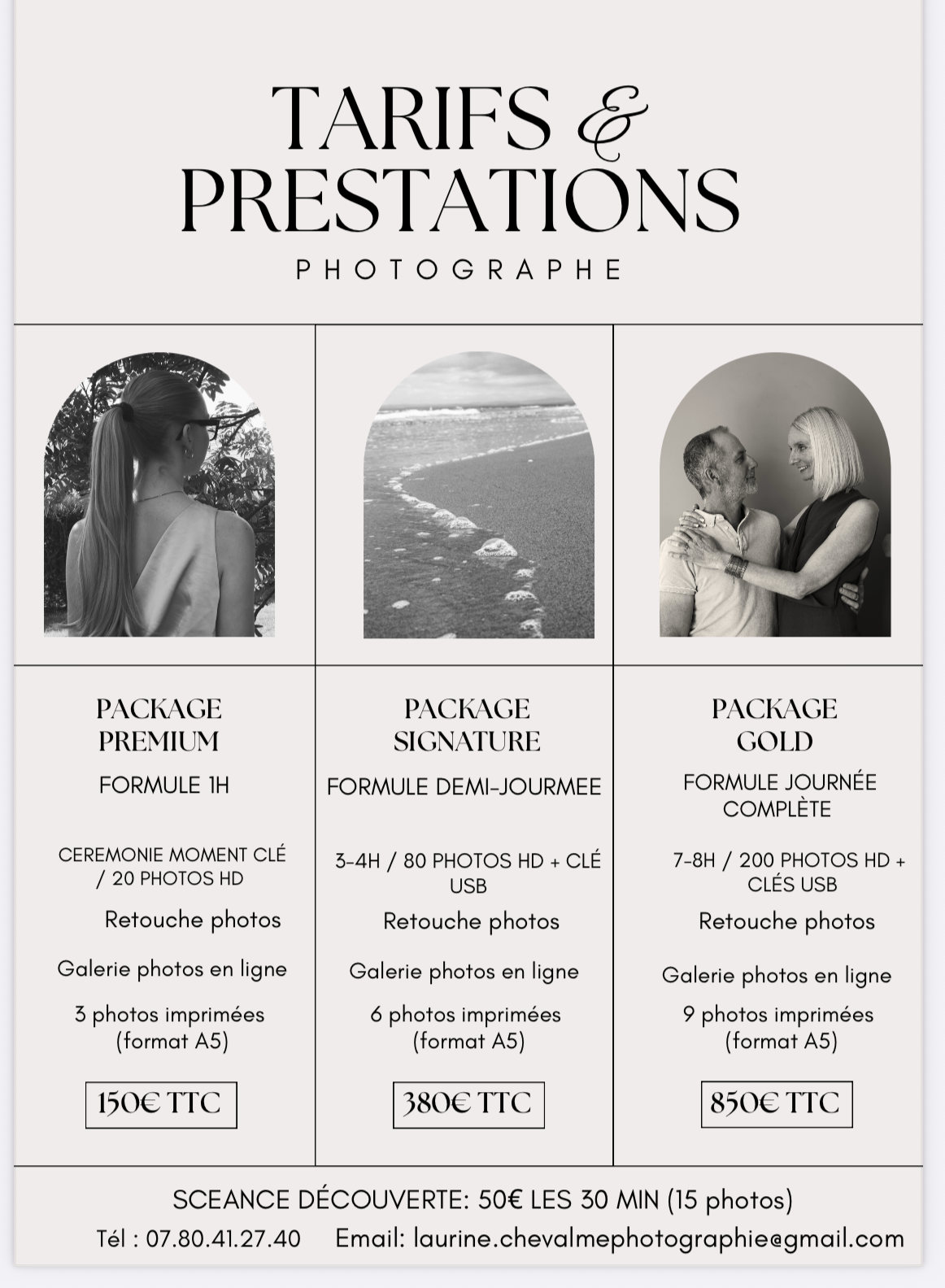 TARIFS &
PRESTATIONS

PHOTOGRAPHE

PACKAGE
PREMIUM

FORMULE 1H

CEREMONIE MOMENT CLÉ / 20 PHOTOS HD

Retouche photos

Galerie photos en ligne

3 photos imprimées (format A5)

150€ TTC

PACKAGE
SIGNATURE

FORMULE DEMI-JOURMEE

3-4H / 80 PHOTOS HD + CLÉ USB

Retouche photos

Galerie photos en ligne

6 photos imprimées (format A5)

380€ TTC

PACKAGE
GOLD

FORMULE JOURNÉE COMPLÈTE

7-8H / 200 PHOTOS HD + CLÉS USB

Retouche photos

Galerie photos en ligne

9 photos imprimées (format A5)

850€ TTC

SCEANCE DÉCOUVERTE: 50€ LES 30 MIN (15 photos)

Tél : 07.80.41.27.40     Email: laurine.chevalmephotographie@gmail.com